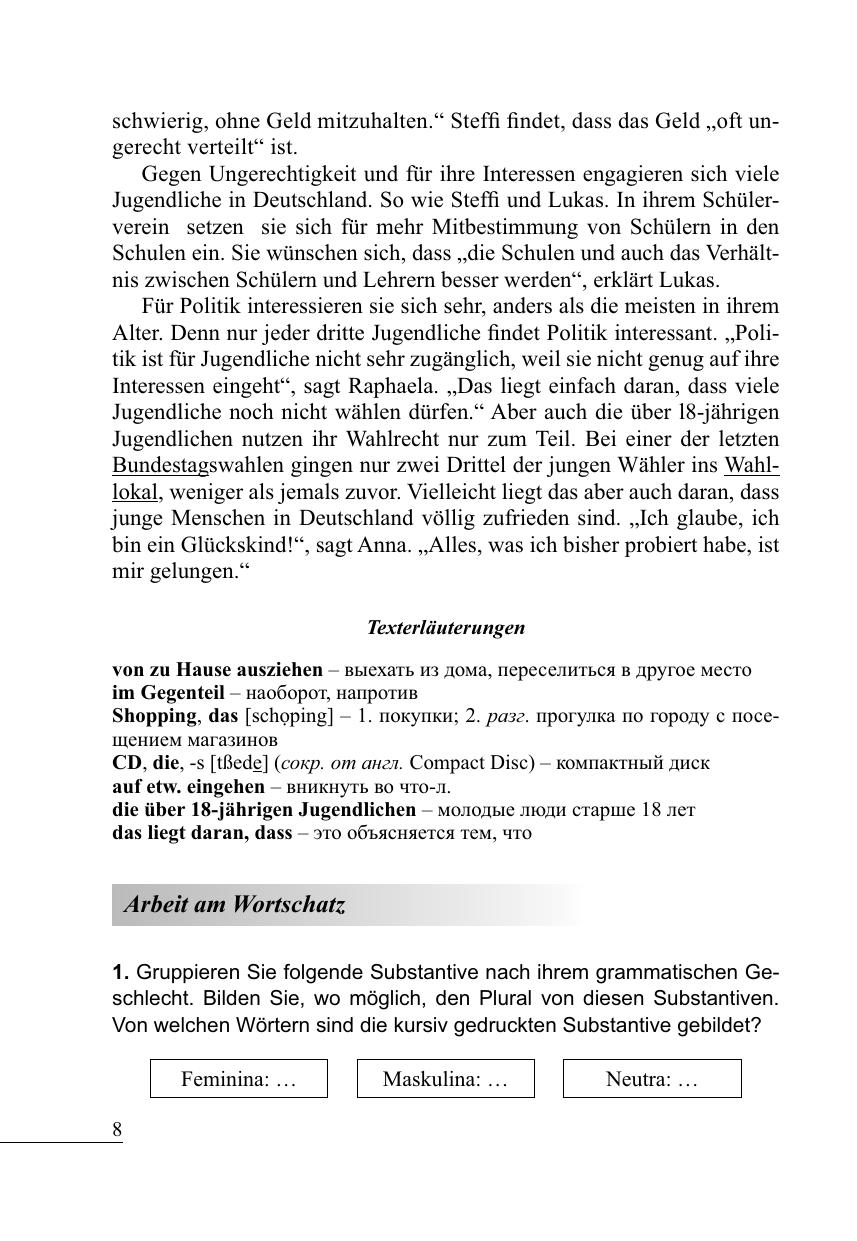 schwierig, ohne Geld mitzuhalten.“ Steffi findet, dass das Geld „oft ungerecht verteilt“ ist.

Gegen Ungerechtigkeit und für ihre Interessen engagieren sich viele Jugendliche in Deutschland. So wie Steffi und Lukas. In ihrem Schülerverein setzen sie sich für mehr Mitbestimmung von Schülern in den Schulen ein. Sie wünschen sich, dass „die Schulen und auch das Verhältnis zwischen Schülern und Lehrern besser werden“, erklärt Lukas.

Für Politik interessieren sie sich sehr, anders als die meisten in ihrem Alter. Denn nur jeder dritte Jugendliche findet Politik interessant. „Politik ist für Jugendliche nicht sehr zugänglich, weil sie nicht genug auf ihre Interessen eingeht“, sagt Raphaela. „Das liegt einfach daran, dass viele Jugendliche noch nicht wählen dürfen.“ Aber auch die über l8-jährigen Jugendlichen nutzen ihr Wahlrecht nur zum Teil. Bei einer der letzten Bundestagswahlen gingen nur zwei Drittel der jungen Wähler ins Wahllokal, weniger als jemals zuvor. Vielleicht liegt das aber auch daran, dass junge Menschen in Deutschland völlig zufrieden sind. „Ich glaube, ich bin ein Glückskind!“, sagt Anna. „Alles, was ich bisher probiert habe, ist mir gelungen.“

Texterläuterungen

von zu Hause ausziehen – выехать из дома, переселиться в другое место
im Gegenteil – наоборот, напротив
Shopping, das [schọping] – 1. покупки; 2. разг. прогулка по городу с посещением магазинов
CD, die, -s [tßede] (сокр. от англ. Compact Disc) – компактный диск
auf etw. eingehen – вникнуть во что-л.
die über 18-jährigen Jugendlichen – молодые люди старше 18 лет
das liegt daran, dass – это объясняется тем, что

Arbeit am Wortschatz

1. Gruppieren Sie folgende Substantive nach ihrem grammatischen Geschlecht. Bilden Sie, wo möglich, den Plural von diesen Substantiven. Von welchen Wörtern sind die kursiv gedruckten Substantive gebildet?

Feminina: …

Maskulina: …

Neutra: …

8